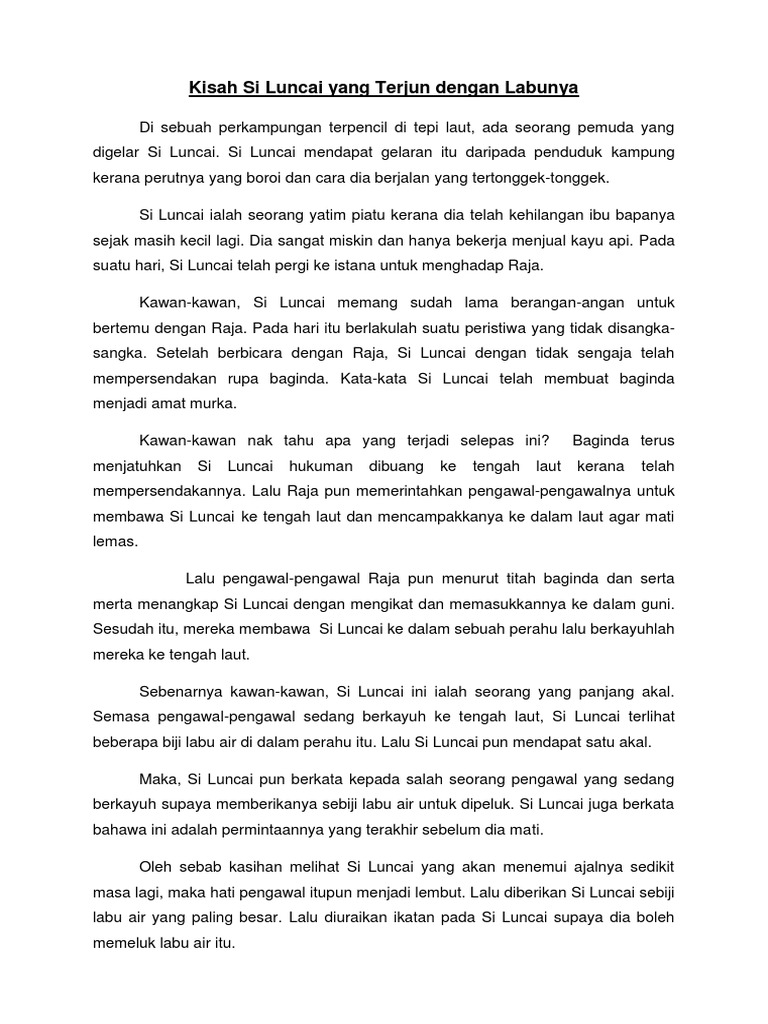 Kisah Si Luncai yang Terjun dengan Labunya

Di sebuah perkampungan terpencil di tepi laut, ada seorang pemuda yang digelar Si Luncai. Si Luncai mendapat gelaran itu daripada penduduk kampung kerana perutnya yang boroi dan cara dia berjalan yang tertonggek-tonggek.

Si Luncai ialah seorang yatim piatu kerana dia telah kehilangan ibu bapanya sejak masih kecil lagi. Dia sangat miskin dan hanya bekerja menjual kayu api. Pada suatu hari, Si Luncai telah pergi ke istana untuk menghadap Raja.

Kawan-kawan, Si Luncai memang sudah lama berangan-angan untuk bertemu dengan Raja. Pada hari itu berlakulah suatu peristiwa yang tidak disangka-sangka. Setelah berbicara dengan Raja, Si Luncai dengan tidak sengaja telah mempersendakan rupa baginda. Kata-kata Si Luncai telah membuat baginda menjadi amat murka.

Kawan-kawan nak tahu apa yang terjadi selepas ini? Baginda terus menjatuhkan Si Luncai hukuman dibuang ke tengah laut kerana telah mempersendakannya. Lalu Raja pun memerintahkan pengawal-pengawalnya untuk membawa Si Luncai ke tengah laut dan mencampakkanya ke dalam laut agar mati lemas.

Lalu pengawal-pengawal Raja pun menurut titah baginda dan serta merta menangkap Si Luncai dengan mengikat dan memasukkannya ke dalam guni. Sesudah itu, mereka membawa Si Luncai ke dalam sebuah perahu lalu berkayuhlah mereka ke tengah laut.

Sebenarnya kawan-kawan, Si Luncai ini ialah seorang yang panjang akal. Semasa pengawal-pengawal sedang berkayuh ke tengah laut, Si Luncai terlihat beberapa biji labu air di dalam perahu itu. Lalu Si Luncai pun mendapat satu akal.

Maka, Si Luncai pun berkata kepada salah seorang pengawal yang sedang berkayuh supaya memberikanya sebiji labu air untuk dipeluk. Si Luncai juga berkata bahawa ini adalah permintaannya yang terakhir sebelum dia mati.

Oleh sebab kasihan melihat Si Luncai yang akan menemui ajalnya sedikit masa lagi, maka hati pengawal itupun menjadi lembut. Lalu diberikan Si Luncai sebiji labu air yang paling besar. Lalu diuraikan ikatan pada Si Luncai supaya dia boleh memeluk labu air itu.